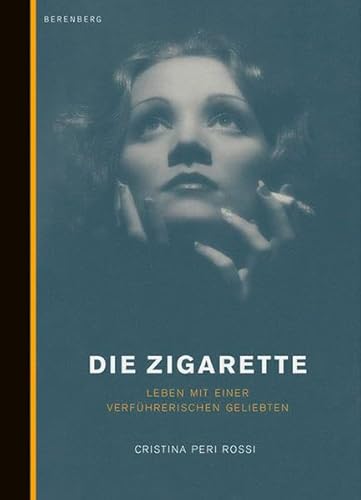 BERENBERG

DIE ZIGARETTE

LEBEN MIT EINER VERFÜHRERISCHEN GELIEBTEN

CRISTINA PERI ROSSI